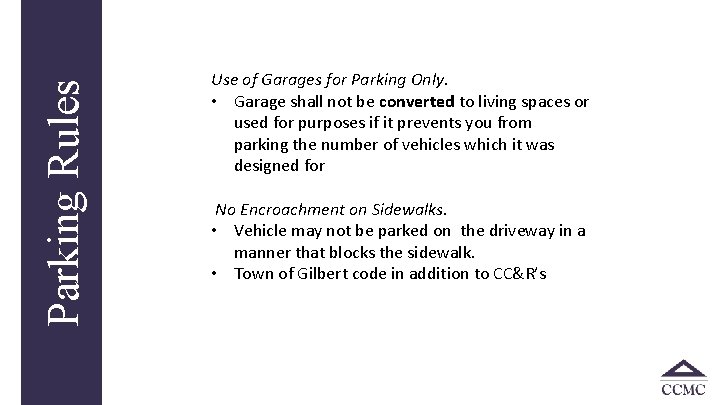 Parking Rules

Use of Garages for Parking Only.
• Garage shall not be converted to living spaces or used for purposes if it prevents you from parking the number of vehicles which it was designed for

No Encroachment on Sidewalks.
• Vehicle may not be parked on the driveway in a manner that blocks the sidewalk.
• Town of Gilbert code in addition to CC&R's

CCMC